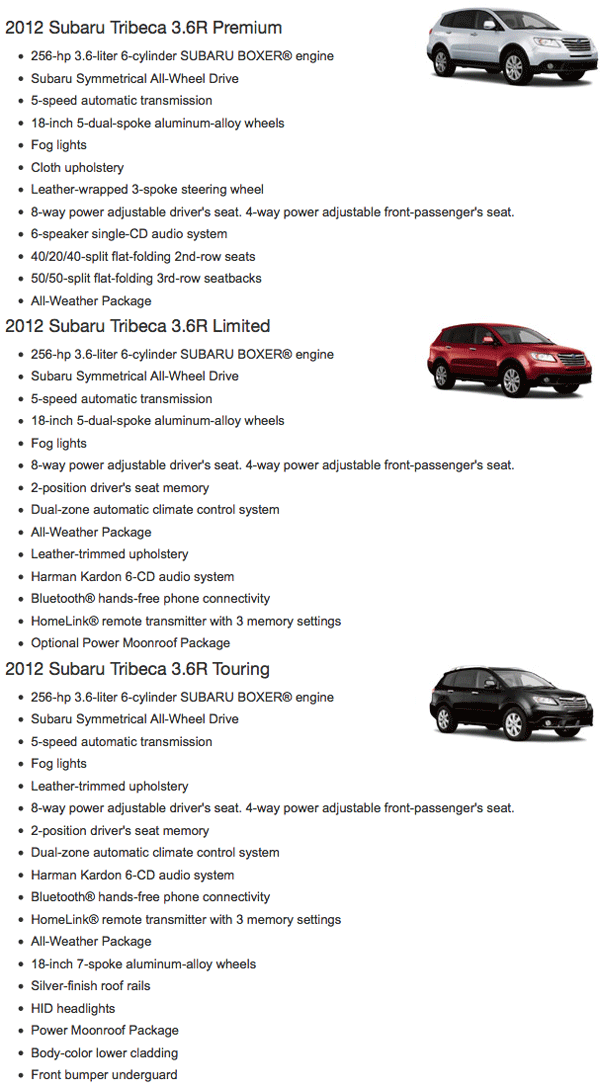 2012 Subaru Tribeca 3.6R Premium

- 256-hp 3.6-liter 6-cylinder SUBARU BOXER® engine
- Subaru Symmetrical All-Wheel Drive
- 5-speed automatic transmission
- 18-inch 5-dual-spoke aluminum-alloy wheels
- Fog lights
- Cloth upholstery
- Leather-wrapped 3-spoke steering wheel
- 8-way power adjustable driver's seat. 4-way power adjustable front-passenger's seat.
- 6-speaker single-CD audio system
- 40/20/40-split flat-folding 2nd-row seats
- 50/50-split flat-folding 3rd-row seatbacks
- All-Weather Package

2012 Subaru Tribeca 3.6R Limited

- 256-hp 3.6-liter 6-cylinder SUBARU BOXER® engine
- Subaru Symmetrical All-Wheel Drive
- 5-speed automatic transmission
- 18-inch 5-dual-spoke aluminum-alloy wheels
- Fog lights
- 8-way power adjustable driver's seat. 4-way power adjustable front-passenger's seat.
- 2-position driver's seat memory
- Dual-zone automatic climate control system
- All-Weather Package
- Leather-trimmed upholstery
- Harman Kardon 6-CD audio system
- Bluetooth® hands-free phone connectivity
- HomeLink® remote transmitter with 3 memory settings
- Optional Power Moonroof Package

2012 Subaru Tribeca 3.6R Touring

- 256-hp 3.6-liter 6-cylinder SUBARU BOXER® engine
- Subaru Symmetrical All-Wheel Drive
- 5-speed automatic transmission
- Fog lights
- Leather-trimmed upholstery
- 8-way power adjustable driver's seat. 4-way power adjustable front-passenger's seat.
- 2-position driver's seat memory
- Dual-zone automatic climate control system
- Harman Kardon 6-CD audio system
- Bluetooth® hands-free phone connectivity
- HomeLink® remote transmitter with 3 memory settings
- All-Weather Package
- 18-inch 7-spoke aluminum-alloy wheels
- Silver-finish roof rails
- HID headlights
- Power Moonroof Package
- Body-color lower cladding
- Front bumper underguard